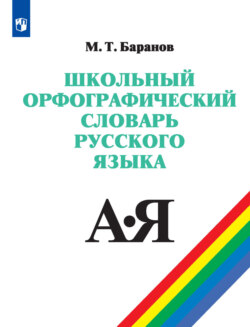 М. Т. Баранов

ШКОЛЬНЫЙ ОРФОГРАФИЧЕСКИЙ СЛОВАРЬ РУССКОГО ЯЗЫКА

А•Я